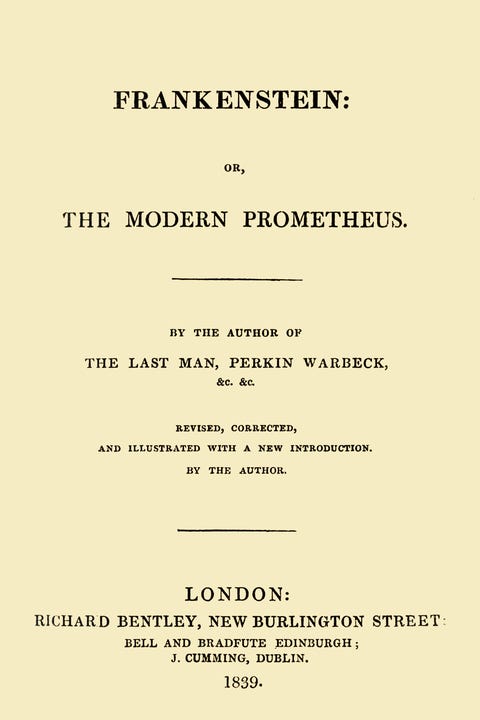 FRANKENSTEIN:

OR,

THE MODERN PROMETHEUS.

BY THE AUTHOR OF

THE LAST MAN, PERKIN WARBECK,

&c. &c.

REVISED, CORRECTED,

AND ILLUSTRATED WITH A NEW INTRODUCTION.

BY THE AUTHOR.

LONDON:

RICHARD BENTLEY, NEW BURLINGTON STREET:

BELL AND BRADFUTE EDINBURGH;

J. CUMMING, DUBLIN.

1839.